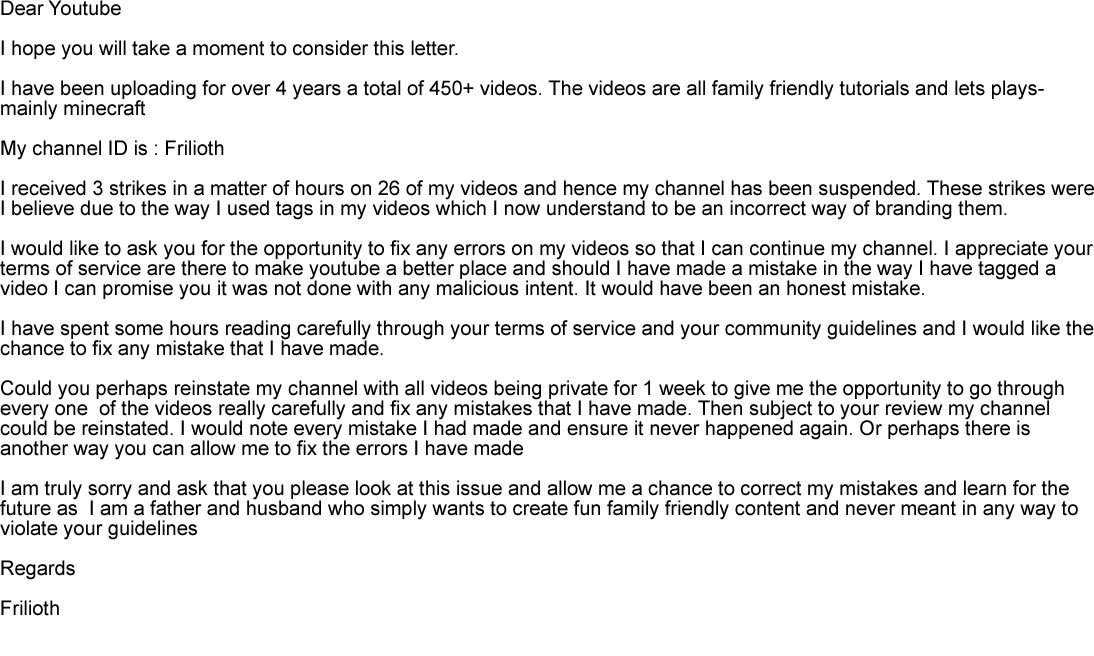 Dear Youtube

I hope you will take a moment to consider this letter.

I have been uploading for over 4 years a total of 450+ videos. The videos are all family friendly tutorials and lets plays- mainly minecraft

My channel ID is : Frilioth

I received 3 strikes in a matter of hours on 26 of my videos and hence my channel has been suspended. These strikes were I believe due to the way I used tags in my videos which I now understand to be an incorrect way of branding them.

I would like to ask you for the opportunity to fix any errors on my videos so that I can continue my channel. I appreciate your terms of service are there to make youtube a better place and should I have made a mistake in the way I have tagged a video I can promise you it was not done with any malicious intent. It would have been an honest mistake.

I have spent some hours reading carefully through your terms of service and your community guidelines and I would like the chance to fix any mistake that I have made.

Could you perhaps reinstate my channel with all videos being private for 1 week to give me the opportunity to go through every one of the videos really carefully and fix any mistakes that I have made. Then subject to your review my channel could be reinstated. I would note every mistake I had made and ensure it never happened again. Or perhaps there is another way you can allow me to fix the errors I have made

I am truly sorry and ask that you please look at this issue and allow me a chance to correct my mistakes and learn for the future as I am a father and husband who simply wants to create fun family friendly content and never meant in any way to violate your guidelines

Regards

Frilioth